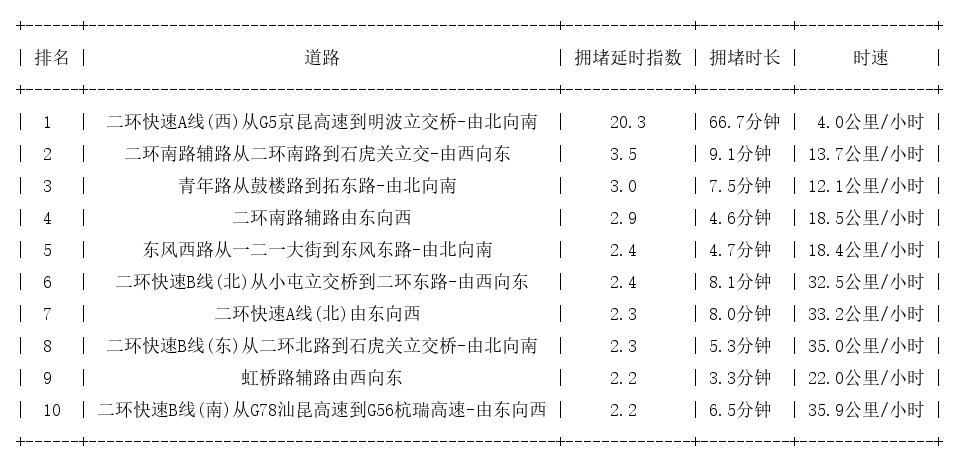 | 排名 | 道路 | 拥堵延时指数 | 拥堵时长 | 时速 |
|---|---|---|---|---|
| 1 | 二环快速A线(西)从G5京昆高速到明波立交桥-由北向南 | 20.3 | 66.7分钟 | 4.0公里/小时 |
| 2 | 二环南路辅路从二环南路到石虎关立交-由西向东 | 3.5 | 9.1分钟 | 13.7公里/小时 |
| 3 | 青年路从鼓楼路到拓东路-由北向南 | 3.0 | 7.5分钟 | 12.1公里/小时 |
| 4 | 二环南路辅路由东向西 | 2.9 | 4.6分钟 | 18.5公里/小时 |
| 5 | 东风西路从一二一大街到东风东路-由北向南 | 2.4 | 4.7分钟 | 18.4公里/小时 |
| 6 | 二环快速B线(北)从小屯立交桥到二环东路-由西向东 | 2.4 | 8.1分钟 | 32.5公里/小时 |
| 7 | 二环快速A线(北)由东向西 | 2.3 | 8.0分钟 | 33.2公里/小时 |
| 8 | 二环快速B线(东)从二环北路到石虎关立交桥-由北向南 | 2.3 | 5.3分钟 | 35.0公里/小时 |
| 9 | 虹桥路辅路由西向东 | 2.2 | 3.3分钟 | 22.0公里/小时 |
| 10 | 二环快速B线(南)从G78汕昆高速到G56杭瑞高速-由东向西 | 2.2 | 6.5分钟 | 35.9公里/小时 |